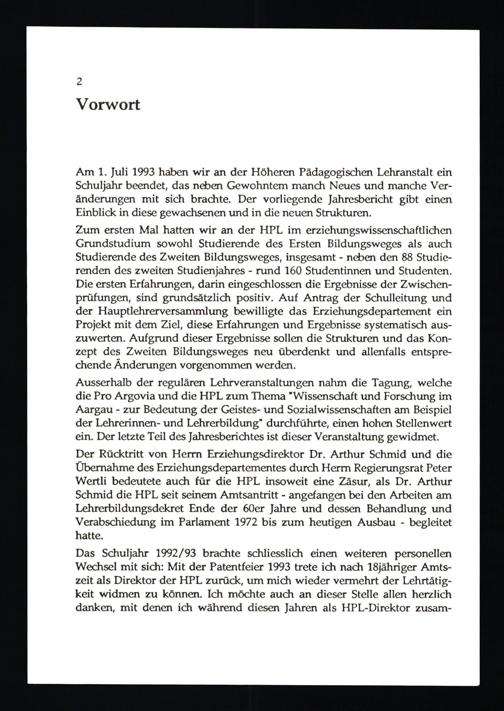 2

Vorwort

Am 1. Juli 1993 haben wir an der Höheren Pädagogischen Lehranstalt ein Schuljahr beendet, das neben Gewohntem manch Neues und manche Veränderungen mit sich brachte. Der vorliegende Jahresbericht gibt einen Einblick in diese gewachsenen und in die neuen Strukturen.

Zum ersten Mal hatten wir an der HPL im erziehungswissenschaftlichen Grundstudium sowohl Studierende des Ersten Bildungsweges als auch Studierende des Zweiten Bildungsweges, insgesamt - neben den 88 Studierenden des zweiten Studienjahres - rund 160 Studentinnen und Studenten. Die ersten Erfahrungen, darin eingeschlossen die Ergebnisse der Zwischenprüfungen, sind grundsätzlich positiv. Auf Antrag der Schulleitung und der Hauptlehrerversammlung bewilligte das Erziehungsdepartement ein Projekt mit dem Ziel, diese Erfahrungen und Ergebnisse systematisch auszuwerten. Aufgrund dieser Ergebnisse sollen die Strukturen und das Konzept des Zweiten Bildungsweges neu überdenkt und allenfalls entsprechende Änderungen vorgenommen werden.

Ausserhalb der regulären Lehrveranstaltungen nahm die Tagung, welche die Pro Argovia und die HPL zum Thema "Wissenschaft und Forschung im Aargau - zur Bedeutung der Geistes- und Sozialwissenschaften am Beispiel der Lehrerinnen- und Lehrerbildung" durchführte, einen hohen Stellenwert ein. Der letzte Teil des Jahresberichtes ist dieser Veranstaltung gewidmet.

Der Rücktritt von Herrn Erziehungsdirektor Dr. Arthur Schmid und die Übernahme des Erziehungsdepartementes durch Herrn Regierungsrat Peter Wertli bedeutete auch für die HPL insoweit eine Zäsur, als Dr. Arthur Schmid die HPL seit seinem Amtsantritt - angefangen bei den Arbeiten am Lehrerbildungsdekret Ende der 60er Jahre und dessen Behandlung und Verabschiedung im Parlament 1972 bis zum heutigen Ausbau - begleitet hatte.

Das Schuljahr 1992/93 brachte schliesslich einen weiteren personellen Wechsel mit sich: Mit der Patentfeier 1993 trete ich nach 18jähriger Amtszeit als Direktor der HPL zurück, um mich wieder vermehrt der Lehrtätigkeit widmen zu können. Ich möchte auch an dieser Stelle allen herzlich danken, mit denen ich während diesen Jahren als HPL-Direktor zusam-